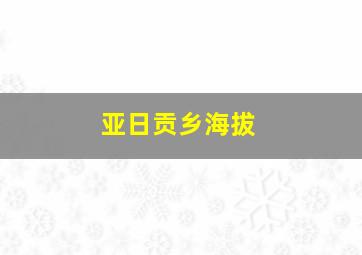 亚日贡乡海拔